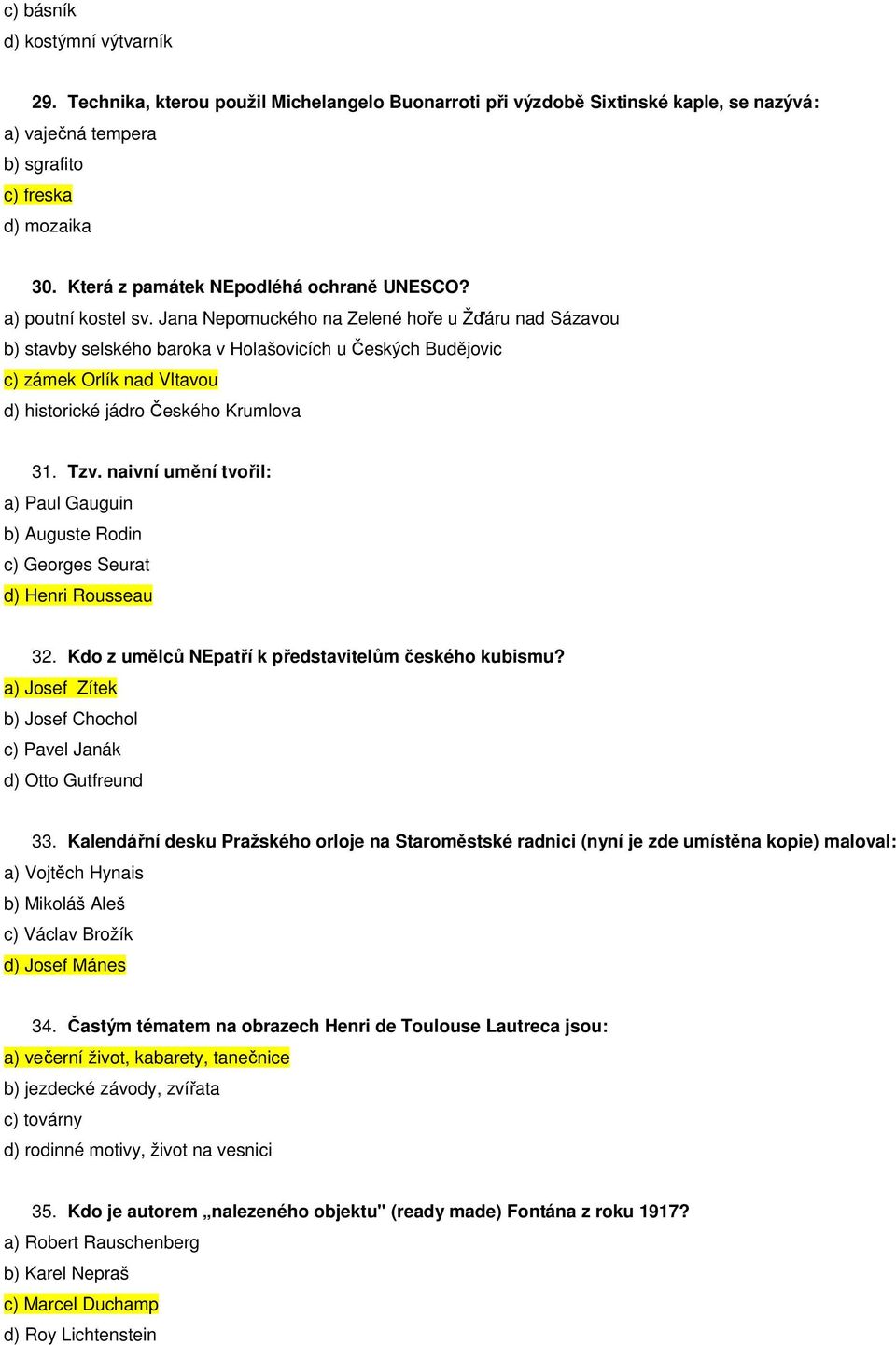 c) básník
d) kostýmní výtvarník

29. Technika, kterou použil Michelangelo Buonarroti při výzdobě Sixtinské kaple, se nazývá:
a) vaječná tempera
b) sgrafito
c) freska
d) mozaika

30. Která z památek NEpodléhá ochraně UNESCO?
a) poutní kostel sv. Jana Nepomuckého na Zelené hoře u Žďáru nad Sázavou
b) stavby selského baroka v Holašovicích u Českých Budějovic
c) zámek Orlík nad Vltavou
d) historické jádro Českého Krumlova

31. Tzv. naivní umění tvořil:
a) Paul Gauguin
b) Auguste Rodin
c) Georges Seurat
d) Henri Rousseau

32. Kdo z umělců NEpatří k představitelům českého kubismu?
a) Josef Zítek
b) Josef Chochol
c) Pavel Janák
d) Otto Gutfreund

33. Kalendářní desku Pražského orloje na Staroměstské radnici (nyní je zde umístěna kopie) maloval:
a) Vojtěch Hynais
b) Mikoláš Aleš
c) Václav Brožík
d) Josef Mánes

34. Častým tématem na obrazech Henri de Toulouse Lautreca jsou:
a) večerní život, kabarety, tanečnice
b) jezdecké závody, zvířata
c) továrny
d) rodinné motivy, život na vesnici

35. Kdo je autorem „nalezeného objektu" (ready made) Fontána z roku 1917?
a) Robert Rauschenberg
b) Karel Nepraš
c) Marcel Duchamp
d) Roy Lichtenstein